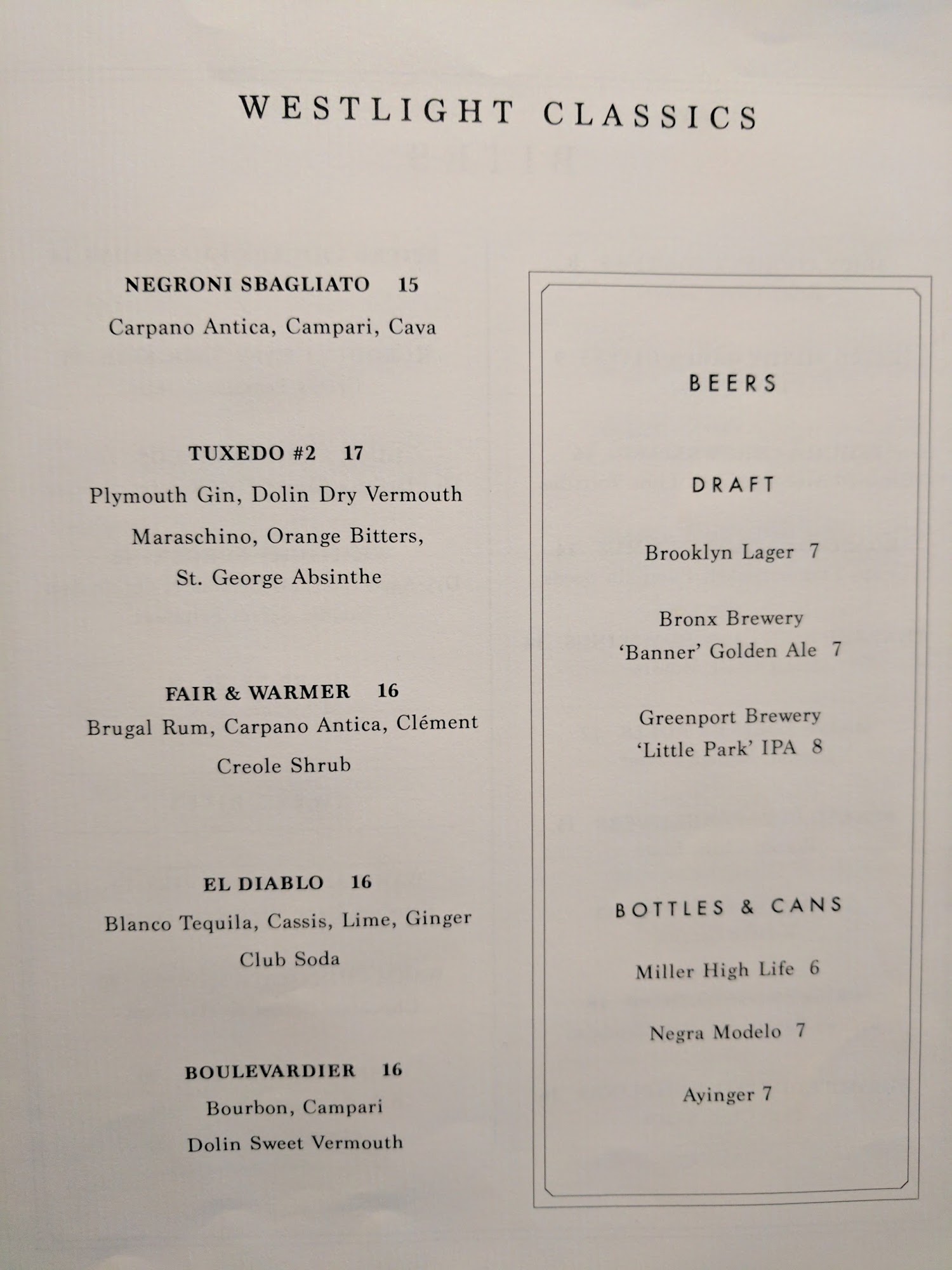 WESTLIGHT CLASSICS

NEGRONI SBAGLIATO 15
Carpano Antica, Campari, Cava

TUXEDO #2 17
Plymouth Gin, Dolin Dry Vermouth
Maraschino, Orange Bitters,
St. George Absinthe

FAIR & WARMER 16
Brugal Rum, Carpano Antica, Clément
Creole Shrub

EL DIABLO 16
Blanco Tequila, Cassis, Lime, Ginger
Club Soda

BOULEVARDIER 16
Bourbon, Campari
Dolin Sweet Vermouth

BEERS

DRAFT

Brooklyn Lager 7

Bronx Brewery
'Banner' Golden Ale 7

Greenport Brewery
'Little Park' IPA 8

BOTTLES & CANS

Miller High Life 6

Negra Modelo 7

Ayinger 7